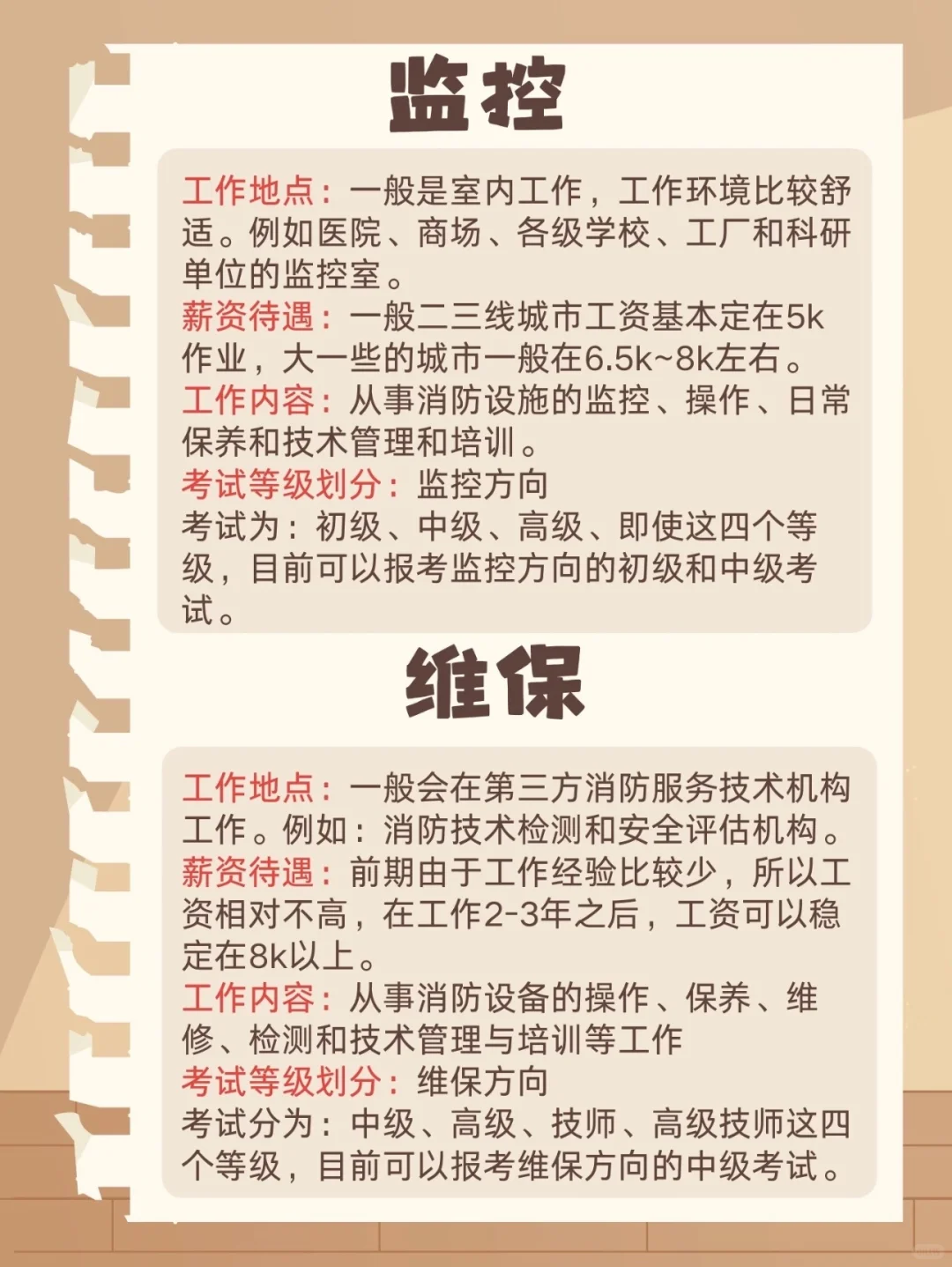 监控

工作地点：一般是室内工作，工作环境比较舒适。例如医院、商场、各级学校、工厂和科研单位的监控室。
薪资待遇：一般二三线城市工资基本定在5k作业，大一些的城市一般在6.5k~8k左右。
工作内容：从事消防设施的监控、操作、日常保养和技术管理和培训。
考试等级划分：监控方向
考试为：初级、中级、高级、即使这四个等级，目前可以报考监控方向的初级和中级考试。

维保

工作地点：一般会在第三方消防服务技术机构工作。例如：消防技术检测和安全评估机构。
薪资待遇：前期由于工作经验比较少，所以工资相对不高，在工作2-3年之后，工资可以稳定在8k以上。
工作内容：从事消防设备的操作、保养、维修、检测和技术管理与培训等工作
考试等级划分：维保方向
考试分为：中级、高级、技师、高级技师这四个等级，目前可以报考维保方向的中级考试。